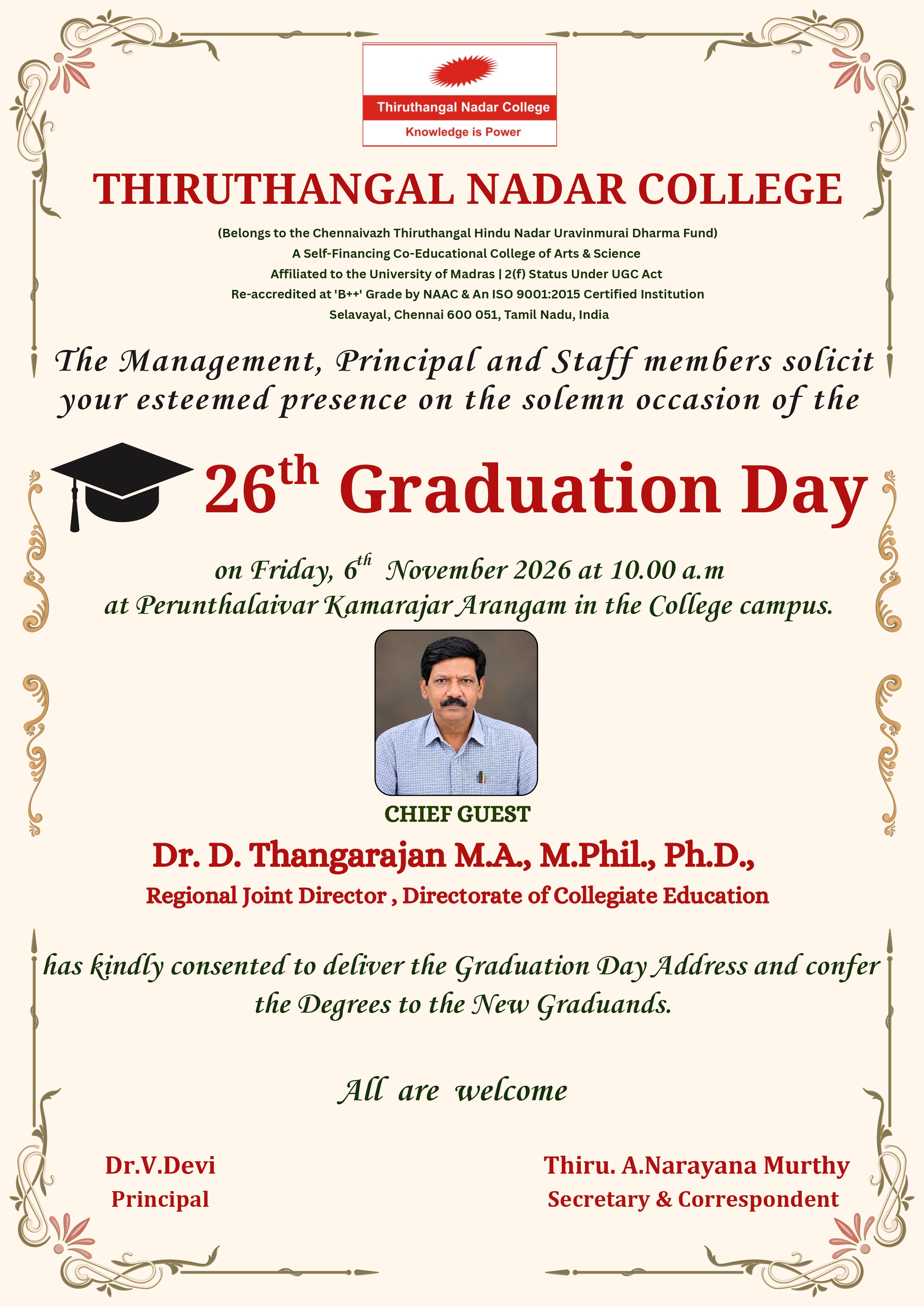 Thiruthangal Nadar College
Knowledge is Power

THIRUTHANGAL NADAR COLLEGE

(Belongs to the Chennaivazh Thiruthangal Hindu Nadar Uravinmurai Dharma Fund)
A Self-Financing Co-Educational College of Arts & Science
Affiliated to the University of Madras | 2(f) Status Under UGC Act
Re-accredited at 'B++' Grade by NAAC & An ISO 9001:2015 Certified Institution
Selavayal, Chennai 600 051, Tamil Nadu, India

The Management, Principal and Staff members solicit your esteemed presence on the solemn occasion of the

26th Graduation Day

on Friday, 6th November 2026 at 10.00 a.m
at Perunthalaivar Kamarajar Arangam in the College campus.

CHIEF GUEST
Dr. D. Thangarajan M.A., M.Phil., Ph.D.,
Regional Joint Director , Directorate of Collegiate Education

has kindly consented to deliver the Graduation Day Address and confer the Degrees to the New Graduands.

All are welcome

Dr.V.Devi
Principal

Thiru. A.Narayana Murthy
Secretary & Correspondent